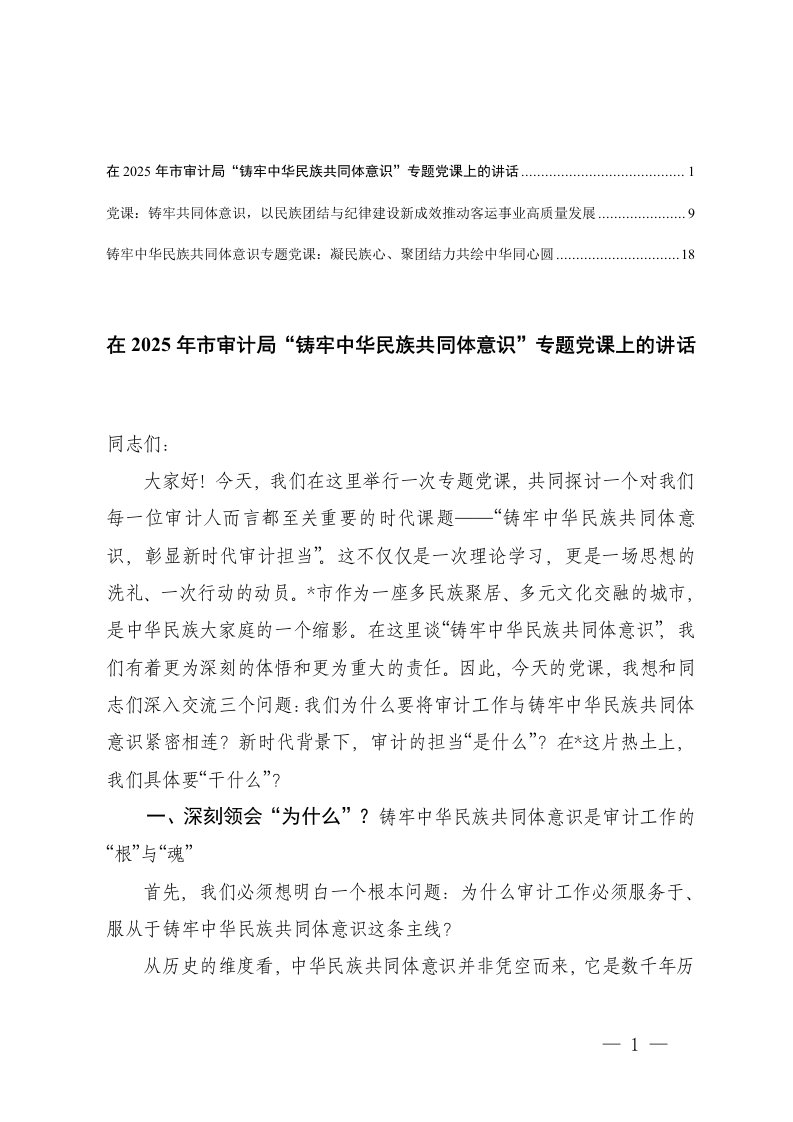 在 2025 年市审计局“铸牢中华民族共同体意识”专题党课上的讲话 ........................................ 1

党课：铸牢共同体意识，以民族团结与纪律建设新成效推动客运事业高质量发展 ...................... 9

铸牢中华民族共同体意识专题党课：凝民族心、聚团结力共绘中华同心圆 ............................... 18

在 2025 年市审计局“铸牢中华民族共同体意识”专题党课上的讲话

同志们：

大家好！今天，我们在这里举行一次专题党课，共同探讨一个对我们每一位审计人而言都至关重要的时代课题——“铸牢中华民族共同体意识，彰显新时代审计担当”。这不仅仅是一次理论学习，更是一场思想的洗礼、一次行动的动员。*市作为一座多民族聚居、多元文化交融的城市，是中华民族大家庭的一个缩影。在这里谈“铸牢中华民族共同体意识”，我们有着更为深刻的体悟和更为重大的责任。因此，今天的党课，我想和同志们深入交流三个问题：我们为什么要将审计工作与铸牢中华民族共同体意识紧密相连？新时代背景下，审计的担当“是什么”？在*这片热土上，我们具体要“干什么”？

一、深刻领会“为什么”？铸牢中华民族共同体意识是审计工作的“根”与“魂”

首先，我们必须想明白一个根本问题：为什么审计工作必须服务于、服从于铸牢中华民族共同体意识这条主线？

从历史的维度看，中华民族共同体意识并非凭空而来，它是数千年历

— 1 —